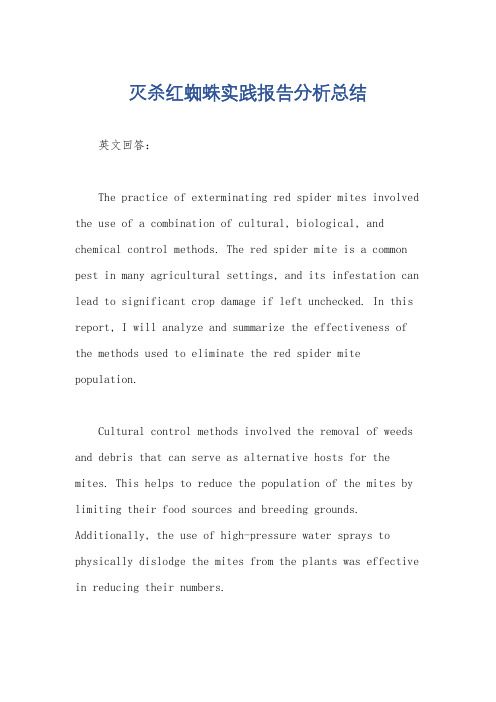 灭杀红蜘蛛实践报告分析总结

英文回答：

The practice of exterminating red spider mites involved the use of a combination of cultural, biological, and chemical control methods. The red spider mite is a common pest in many agricultural settings, and its infestation can lead to significant crop damage if left unchecked. In this report, I will analyze and summarize the effectiveness of the methods used to eliminate the red spider mite population.

Cultural control methods involved the removal of weeds and debris that can serve as alternative hosts for the mites. This helps to reduce the population of the mites by limiting their food sources and breeding grounds. Additionally, the use of high-pressure water sprays to physically dislodge the mites from the plants was effective in reducing their numbers.